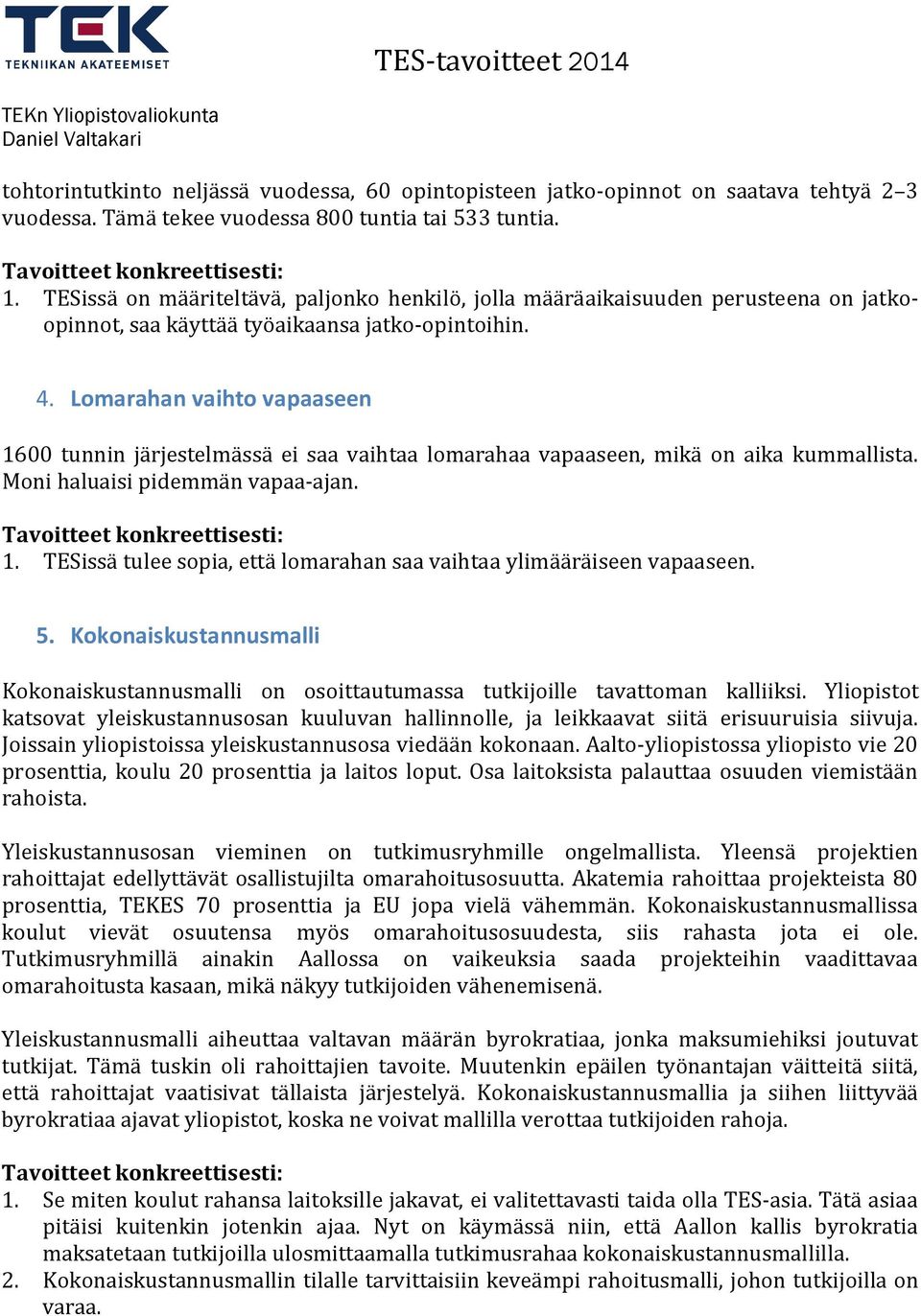 TEK
TEKNIIKAN AKATEEMISET

TES-tavoitteet 2014

TEKn Yliopistovaliokunta
Daniel Valtakari

tohtorintutkinto neljässä vuodessa, 60 opintopisteen jatko-opinnot on saatava tehtyä 2–3 vuodessa. Tämä tekee vuodessa 800 tuntia tai 533 tuntia.

Tavoitteet konkreettisesti:
1. TESissä on määriteltävä, paljonko henkilö, jolla määräaikaisuuden perusteena on jatko-opinnot, saa käyttää työaikaansa jatko-opintoihin.

4. Lomarahan vaihto vapaaseen

1600 tunnin järjestelmässä ei saa vaihtaa lomarahaa vapaaseen, mikä on aika kummallista. Moni haluaisi pidemmän vapaa-ajan.

Tavoitteet konkreettisesti:
1. TESissä tulee sopia, että lomarahan saa vaihtaa ylimääräiseen vapaaseen.

5. Kokonaiskustannusmalli

Kokonaiskustannusmalli on osoittautumassa tutkijoille tavattoman kalliiksi. Yliopistot katsovat yleiskustannusosan kuuluvan hallinnolle, ja leikkaavat siitä erisuuruisia siivuja. Joissain yliopistoissa yleiskustannusosa viedään kokonaan. Aalto-yliopistossa yliopisto vie 20 prosenttia, koulu 20 prosenttia ja laitos loput. Osa laitoksista palauttaa osuuden viemistään rahoista.

Yleiskustannusosan vieminen on tutkimusryhmille ongelmallista. Yleensä projektien rahoittajat edellyttävät osallistujilta omarahoitusosuutta. Akatemia rahoittaa projekteista 80 prosenttia, TEKES 70 prosenttia ja EU jopa vielä vähemmän. Kokonaiskustannusmallissa koulut vievät osuutensa myös omarahoitusosuudesta, siis rahasta jota ei ole. Tutkimusryhmillä ainakin Aallossa on vaikeuksia saada projekteihin vaadittavaa omarahoitusta kasaan, mikä näkyy tutkijoiden vähenemisenä.

Yleiskustannusmalli aiheuttaa valtavan määrän byrokratiaa, jonka maksumiehiksi joutuvat tutkijat. Tämä tuskin oli rahoittajien tavoite. Muutenkin epäilen työnantajan väitteitä siitä, että rahoittajat vaatisivat tällaista järjestelyä. Kokonaiskustannusmallia ja siihen liittyvää byrokratiaa ajavat yliopistot, koska ne voivat mallilla verottaa tutkijoiden rahoja.

Tavoitteet konkreettisesti:
1. Se miten koulut rahansa laitoksille jakavat, ei valitettavasti taida olla TES-asia. Tätä asiaa pitäisi kuitenkin jotenkin ajaa. Nyt on käymässä niin, että Aallon kallis byrokratia maksatetaan tutkijoilla ulosmittaamalla tutkimusrahaa kokonaiskustannusmallilla.
2. Kokonaiskustannusmallin tilalle tarvittaisiin keveämpi rahoitusmalli, johon tutkijoilla on varaa.